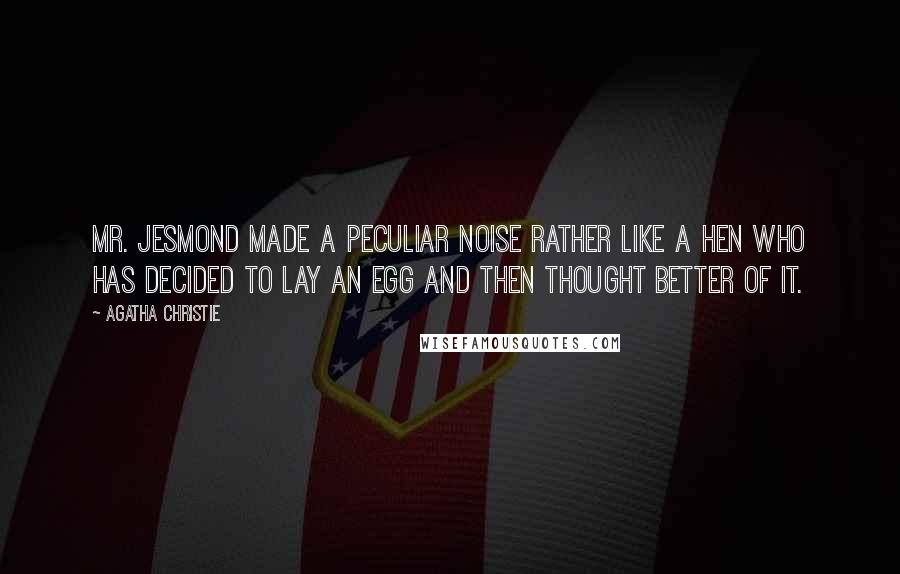 MR. JESMOND MADE A PECULIAR NOISE RATHER LIKE A HEN WHO HAS DECIDED TO LAY AN EGG AND THEN THOUGHT BETTER OF IT.

~ AGATHA CHRISTIE

WISEFAMOUSQUOTES.COM